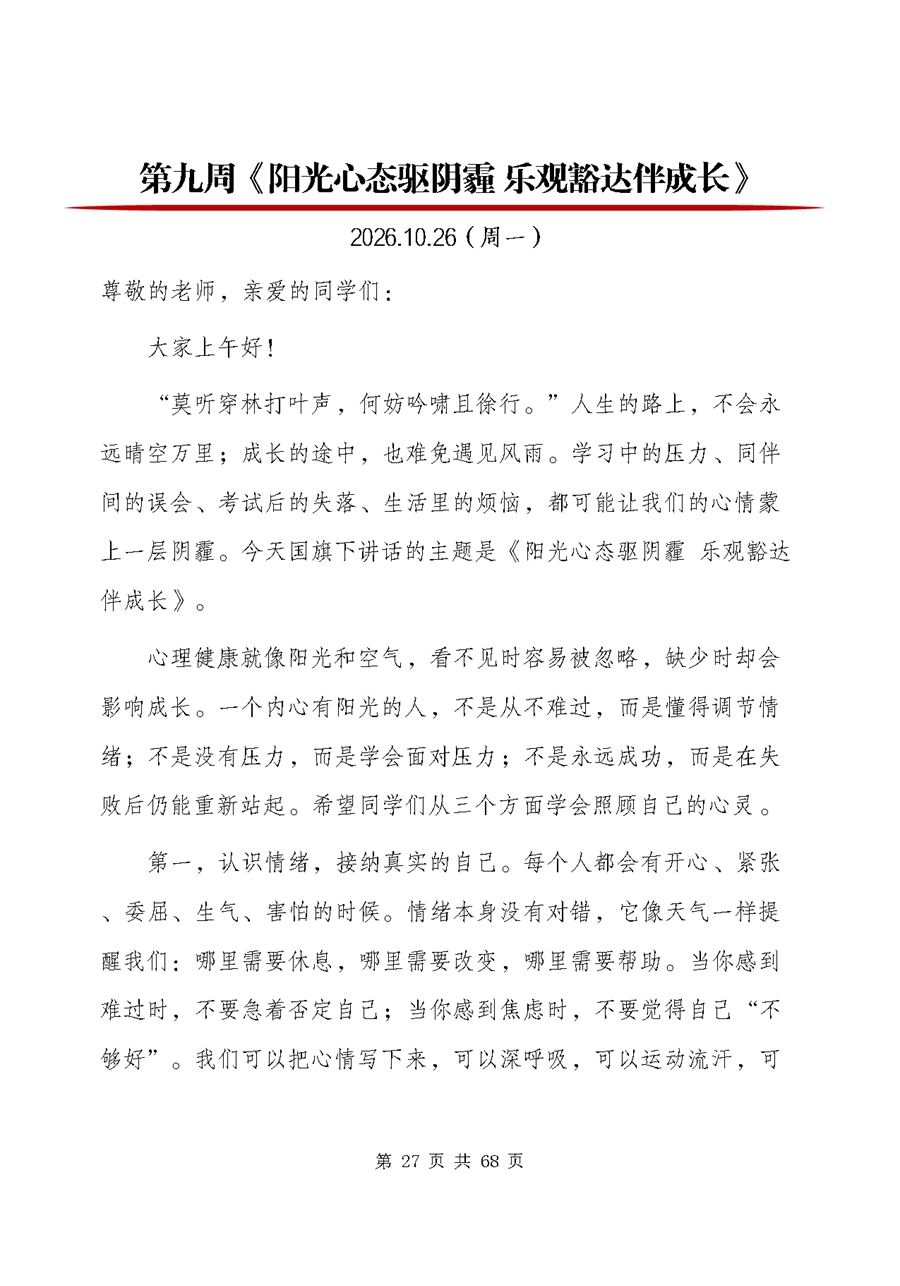 第九周《阳光心态驱阴霾 乐观豁达伴成长》

2026.10.26（周一）

尊敬的老师，亲爱的同学们：

大家上午好！

“莫听穿林打叶声，何妨吟啸且徐行。”人生的路上，不会永远晴空万里；成长的途中，也难免遇见风雨。学习中的压力、同伴间的误会、考试后的失落、生活里的烦恼，都可能让我们的心情蒙上一层阴霾。今天国旗下讲话的主题是《阳光心态驱阴霾 乐观豁达伴成长》。

心理健康就像阳光和空气，看不见时容易被忽略，缺少时却会影响成长。一个内心有阳光的人，不是从不难过，而是懂得调节情绪；不是没有压力，而是学会面对压力；不是永远成功，而是在失败后仍能重新站起。希望同学们从三个方面学会照顾自己的心灵。

第一，认识情绪，接纳真实的自己。每个人都会有开心、紧张、委屈、生气、害怕的时候。情绪本身没有对错，它像天气一样提醒我们：哪里需要休息，哪里需要改变，哪里需要帮助。当你感到难过时，不要急着否定自己；当你感到焦虑时，不要觉得自己“不够好”。我们可以把心情写下来，可以深呼吸，可以运动流汗，可

第 27 页 共 68 页